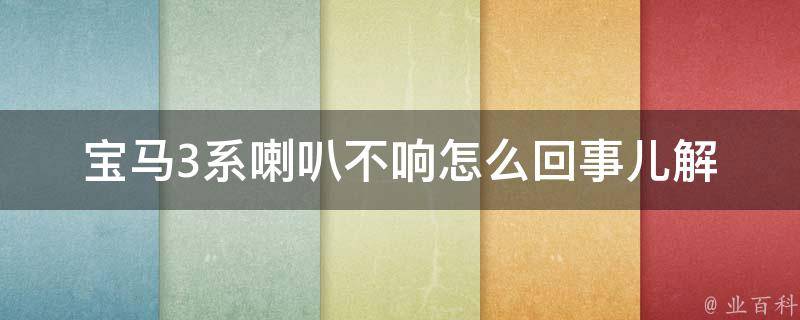 宝马3系喇叭不响怎么回事儿解

@ 业百科